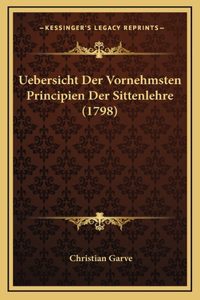 —KESSINGER'S LEGACY REPRINTS—

Uebersicht Der Vornehmsten Principien Der Sittenlehre (1798)

Christian Garve